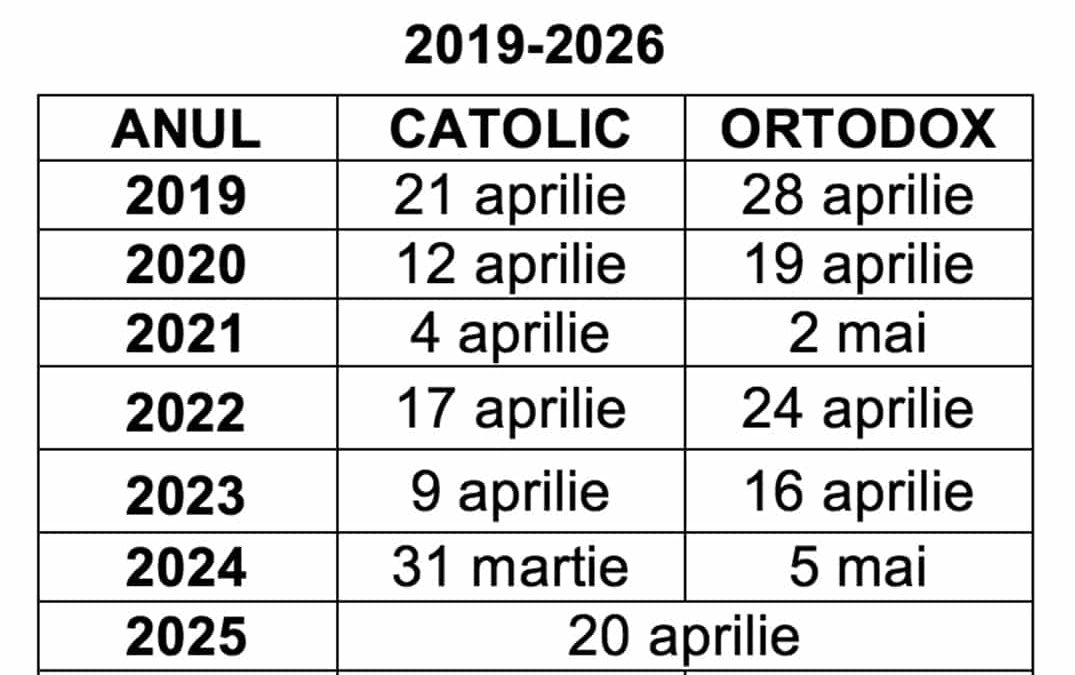 2019-2026

| ANUL | CATOLIC | ORTODOX |
|---|---|---|
| 2019 | 21 aprilie | 28 aprilie |
| 2020 | 12 aprilie | 19 aprilie |
| 2021 | 4 aprilie | 2 mai |
| 2022 | 17 aprilie | 24 aprilie |
| 2023 | 9 aprilie | 16 aprilie |
| 2024 | 31 martie | 5 mai |
| 2025 | 20 aprilie | |